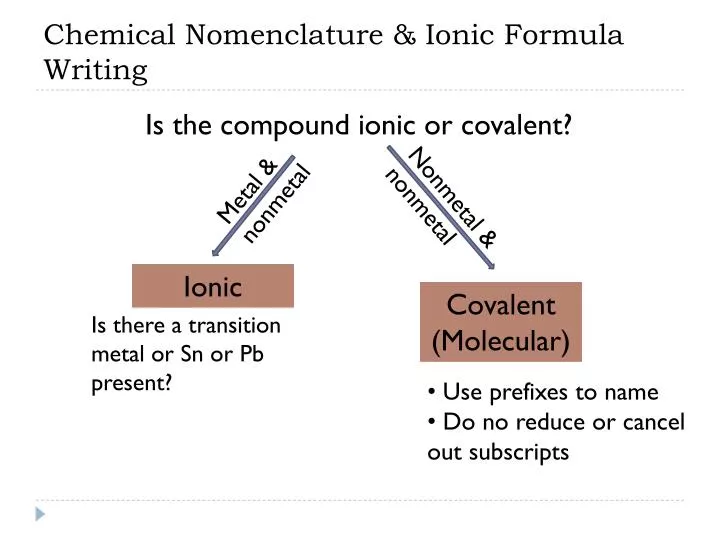 Chemical Nomenclature & Ionic Formula Writing

Is the compound ionic or covalent?

Metal & nonmetal

Nonmetal & nonmetal

Ionic

Is there a transition metal or Sn or Pb present?

Covalent (Molecular)

• Use prefixes to name
• Do no reduce or cancel out subscripts